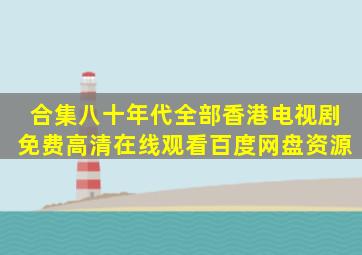 合集八十年代全部香港电视剧
免费高清在线观看百度网盘资源